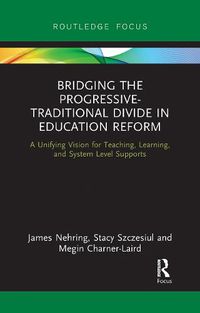 ROUTLEDGE FOCUS

BRIDGING THE PROGRESSIVE-TRADITIONAL DIVIDE IN EDUCATION REFORM

A Unifying Vision for Teaching, Learning, and System Level Supports

James Nehring, Stacy Szczesiul and Megin Charner-Laird

R

Focus